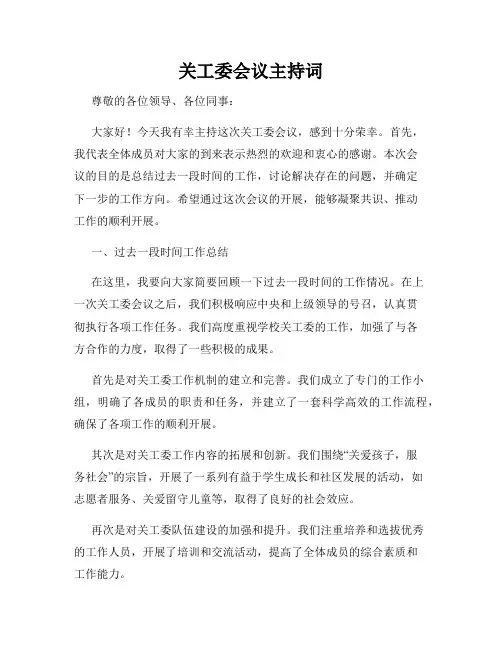 关工委会议主持词

尊敬的各位领导、各位同事：

大家好！今天我有幸主持这次关工委会议，感到十分荣幸。首先，我代表全体成员对大家的到来表示热烈的欢迎和衷心的感谢。本次会议的目的是总结过去一段时间的工作，讨论解决存在的问题，并确定下一步的工作方向。希望通过这次会议的开展，能够凝聚共识、推动工作的顺利开展。

一、过去一段时间工作总结

在这里，我要向大家简要回顾一下过去一段时间的工作情况。在上一次关工委会议之后，我们积极响应中央和上级领导的号召，认真贯彻执行各项工作任务。我们高度重视学校关工委的工作，加强了与各方合作的力度，取得了一些积极的成果。

首先是对关工委工作机制的建立和完善。我们成立了专门的工作小组，明确了各成员的职责和任务，并建立了一套科学高效的工作流程，确保了各项工作的顺利开展。

其次是对关工委工作内容的拓展和创新。我们围绕“关爱孩子，服务社会”的宗旨，开展了一系列有益于学生成长和社区发展的活动，如志愿者服务、关爱留守儿童等，取得了良好的社会效应。

再次是对关工委队伍建设的加强和提升。我们注重培养和选拔优秀的工作人员，开展了培训和交流活动，提高了全体成员的综合素质和工作能力。